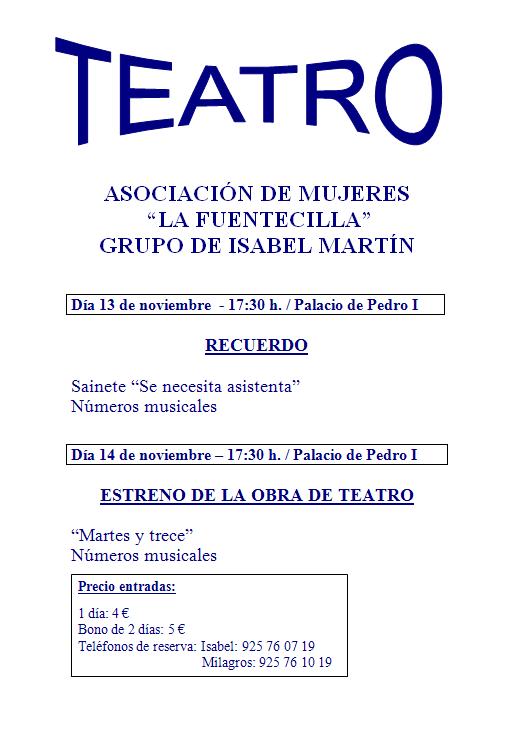 TEATRO

ASOCIACIÓN DE MUJERES
“LA FUENTECILLA”
GRUPO DE ISABEL MARTÍN

Día 13 de noviembre - 17:30 h. / Palacio de Pedro I

RECUERDO

Sainete “Se necesita asistenta”
Números musicales

Día 14 de noviembre – 17:30 h. / Palacio de Pedro I

ESTRENO DE LA OBRA DE TEATRO

“Martes y trece”
Números musicales

Precio entradas:

1 día: 4 €
Bono de 2 días: 5 €
Teléfonos de reserva: Isabel: 925 76 07 19
Milagros: 925 76 10 19